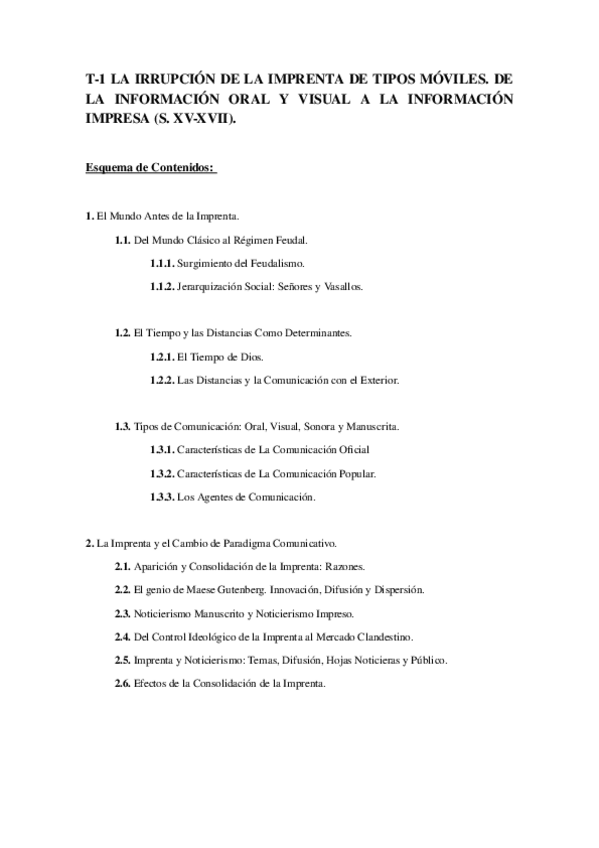 T-1 LA IRRUPCIÓN DE LA IMPRENTA DE TIPOS MÓVILES. DE LA INFORMACIÓN ORAL Y VISUAL A LA INFORMACIÓN IMPRESA (S. XV-XVII).

Esquema de Contenidos:

1. El Mundo Antes de la Imprenta.

1.1. Del Mundo Clásico al Régimen Feudal.

1.1.1. Surgimiento del Feudalismo.

1.1.2. Jerarquización Social: Señores y Vasallos.

1.2. El Tiempo y las Distancias Como Determinantes.

1.2.1. El Tiempo de Dios.

1.2.2. Las Distancias y la Comunicación con el Exterior.

1.3. Tipos de Comunicación: Oral, Visual, Sonora y Manuscrita.

1.3.1. Características de La Comunicación Oficial

1.3.2. Características de La Comunicación Popular.

1.3.3. Los Agentes de Comunicación.

2. La Imprenta y el Cambio de Paradigma Comunicativo.

2.1. Aparición y Consolidación de la Imprenta: Razones.

2.2. El genio de Maese Gutenberg. Innovación, Difusión y Dispersión.

2.3. Noticierismo Manuscrito y Noticierismo Impreso.

2.4. Del Control Ideológico de la Imprenta al Mercado Clandestino.

2.5. Imprenta y Noticierismo: Temas, Difusión, Hojas Noticieras y Público.

2.6. Efectos de la Consolidación de la Imprenta.